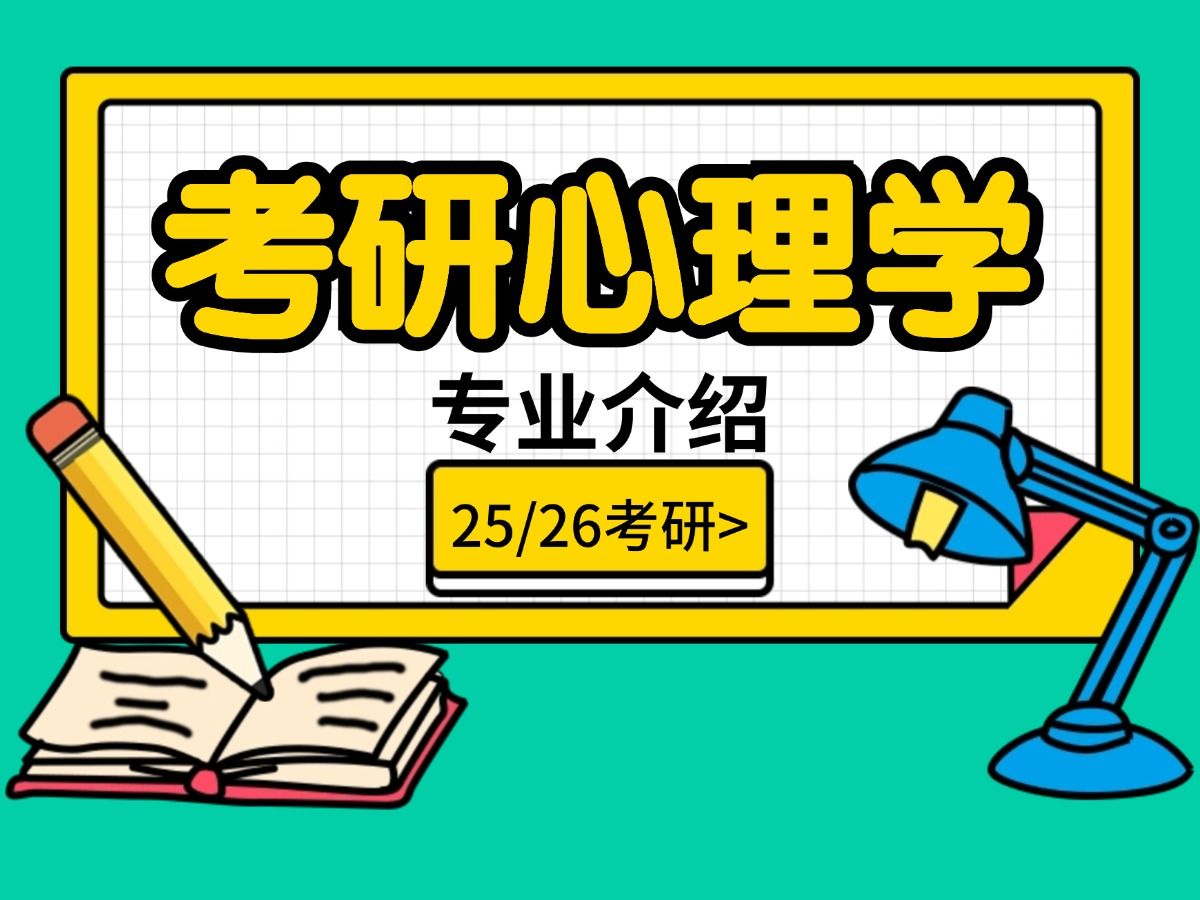 考研心理学

专业介绍

25/26考研>